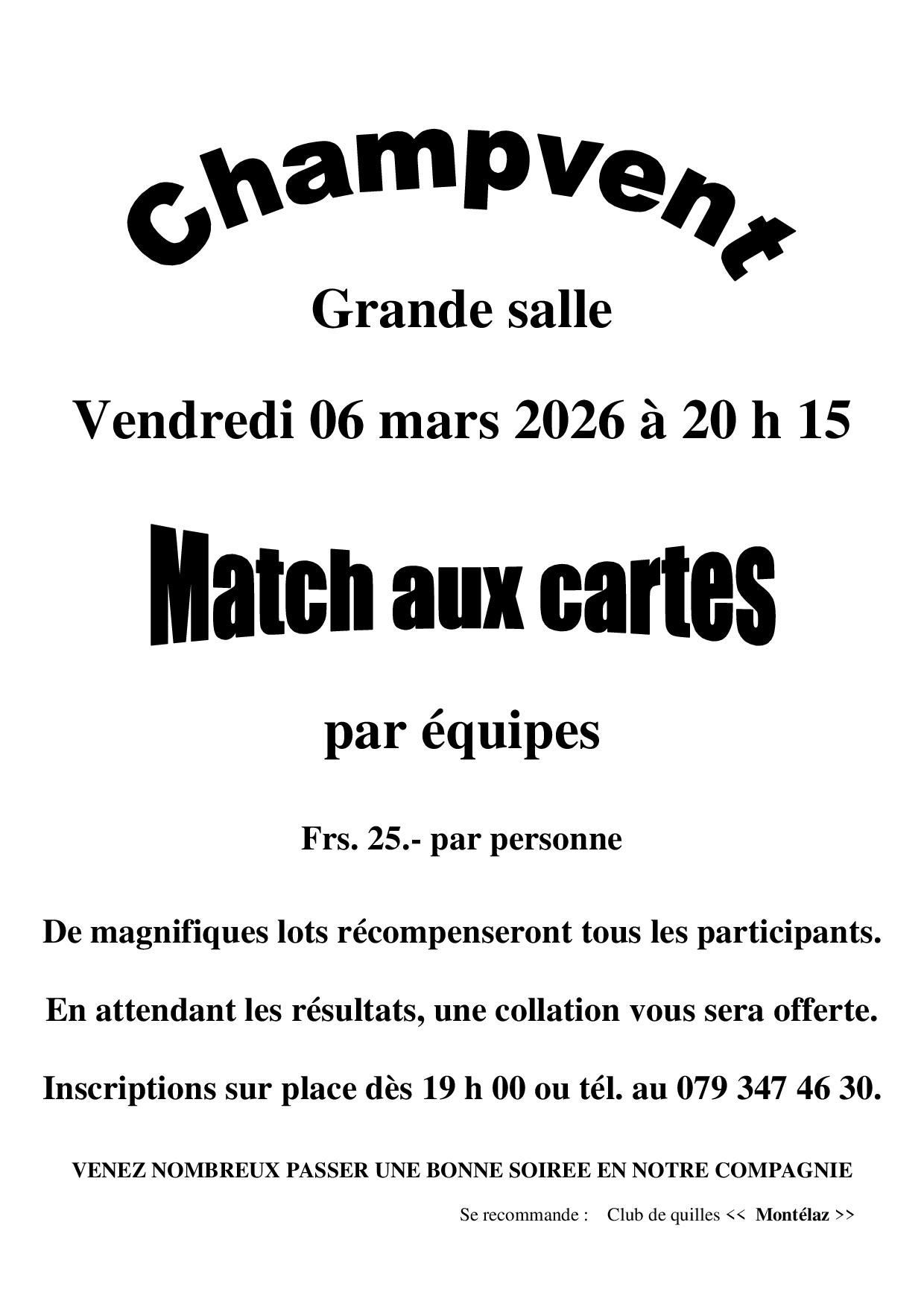 Champvent

Grande salle

Vendredi 06 mars 2026 à 20 h 15

Match aux cartes

par équipes

Frs. 25.- par personne

De magnifiques lots récompenseront tous les participants.

En attendant les résultats, une collation vous sera offerte.

Inscriptions sur place dès 19 h 00 ou tél. au 079 347 46 30.

VENEZ NOMBREUX PASSER UNE BONNE SOIREE EN NOTRE COMPAGNIE

Se recommande : Club de quilles << Montélaz >>